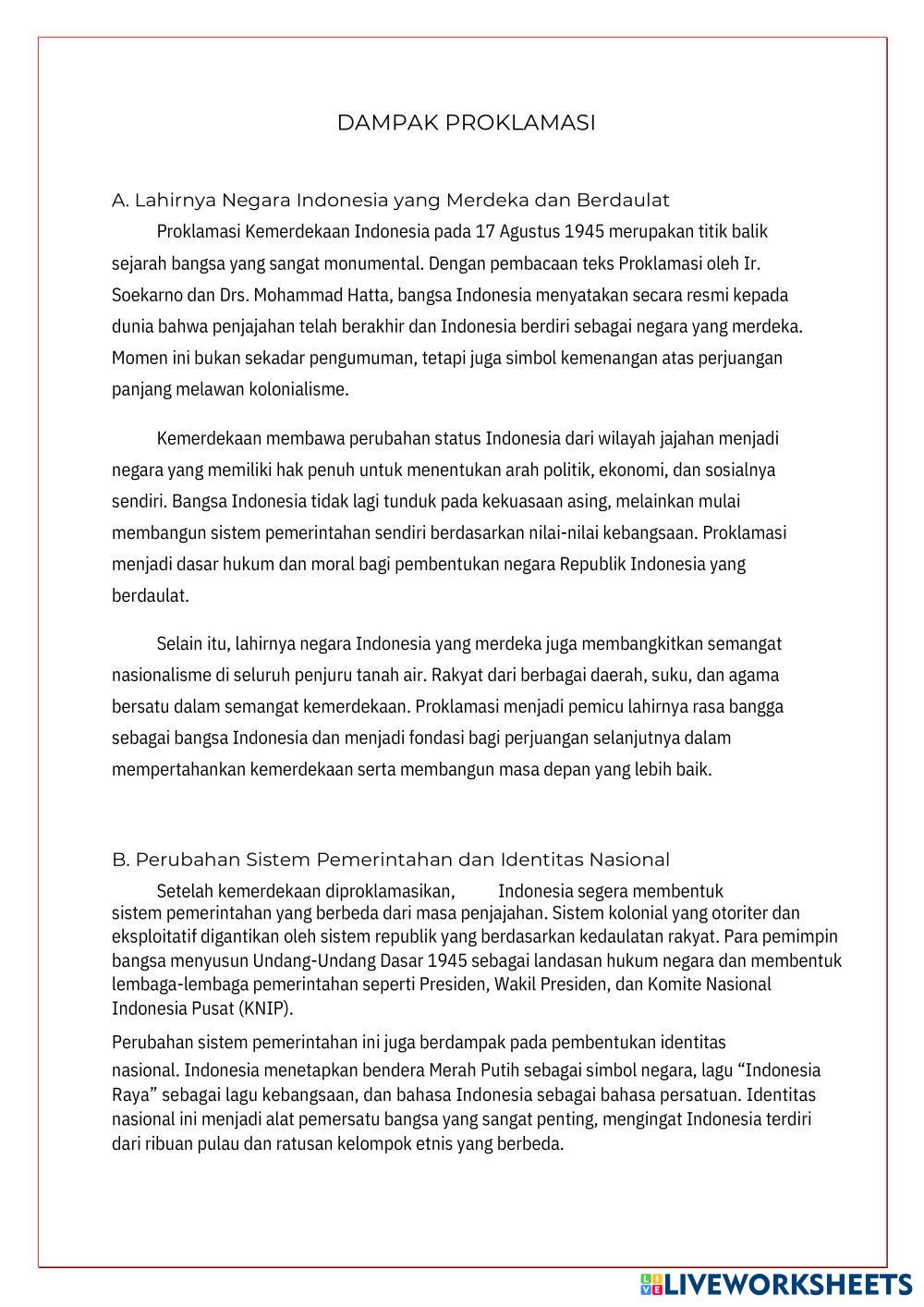 DAMPAK PROKLAMASI

A. Lahirnya Negara Indonesia yang Merdeka dan Berdaulat

Proklamasi Kemerdekaan Indonesia pada 17 Agustus 1945 merupakan titik balik sejarah bangsa yang sangat monumental. Dengan pembacaan teks Proklamasi oleh Ir. Soekarno dan Drs. Mohammad Hatta, bangsa Indonesia menyatakan secara resmi kepada dunia bahwa penjajahan telah berakhir dan Indonesia berdiri sebagai negara yang merdeka. Momen ini bukan sekadar pengumuman, tetapi juga simbol kemenangan atas perjuangan panjang melawan kolonialisme.

Kemerdekaan membawa perubahan status Indonesia dari wilayah jajahan menjadi negara yang memiliki hak penuh untuk menentukan arah politik, ekonomi, dan sosialnya sendiri. Bangsa Indonesia tidak lagi tunduk pada kekuasaan asing, melainkan mulai membangun sistem pemerintahan sendiri berdasarkan nilai-nilai kebangsaan. Proklamasi menjadi dasar hukum dan moral bagi pembentukan negara Republik Indonesia yang berdaulat.

Selain itu, lahirnya negara Indonesia yang merdeka juga membangkitkan semangat nasionalisme di seluruh penjuru tanah air. Rakyat dari berbagai daerah, suku, dan agama bersatu dalam semangat kemerdekaan. Proklamasi menjadi pemicu lahirnya rasa bangga sebagai bangsa Indonesia dan menjadi fondasi bagi perjuangan selanjutnya dalam mempertahankan kemerdekaan serta membangun masa depan yang lebih baik.

B. Perubahan Sistem Pemerintahan dan Identitas Nasional

Setelah kemerdekaan diproklamasikan, Indonesia segera membentuk sistem pemerintahan yang berbeda dari masa penjajahan. Sistem kolonial yang otoriter dan eksploitatif digantikan oleh sistem republik yang berdasarkan kedaulatan rakyat. Para pemimpin bangsa menyusun Undang-Undang Dasar 1945 sebagai landasan hukum negara dan membentuk lembaga-lembaga pemerintahan seperti Presiden, Wakil Presiden, dan Komite Nasional Indonesia Pusat (KNIP).

Perubahan sistem pemerintahan ini juga berdampak pada pembentukan identitas nasional. Indonesia menetapkan bendera Merah Putih sebagai simbol negara, lagu “Indonesia Raya” sebagai lagu kebangsaan, dan bahasa Indonesia sebagai bahasa persatuan. Identitas nasional ini menjadi alat pemersatu bangsa yang sangat penting, mengingat Indonesia terdiri dari ribuan pulau dan ratusan kelompok etnis yang berbeda.

LIVEWORKSHEETS